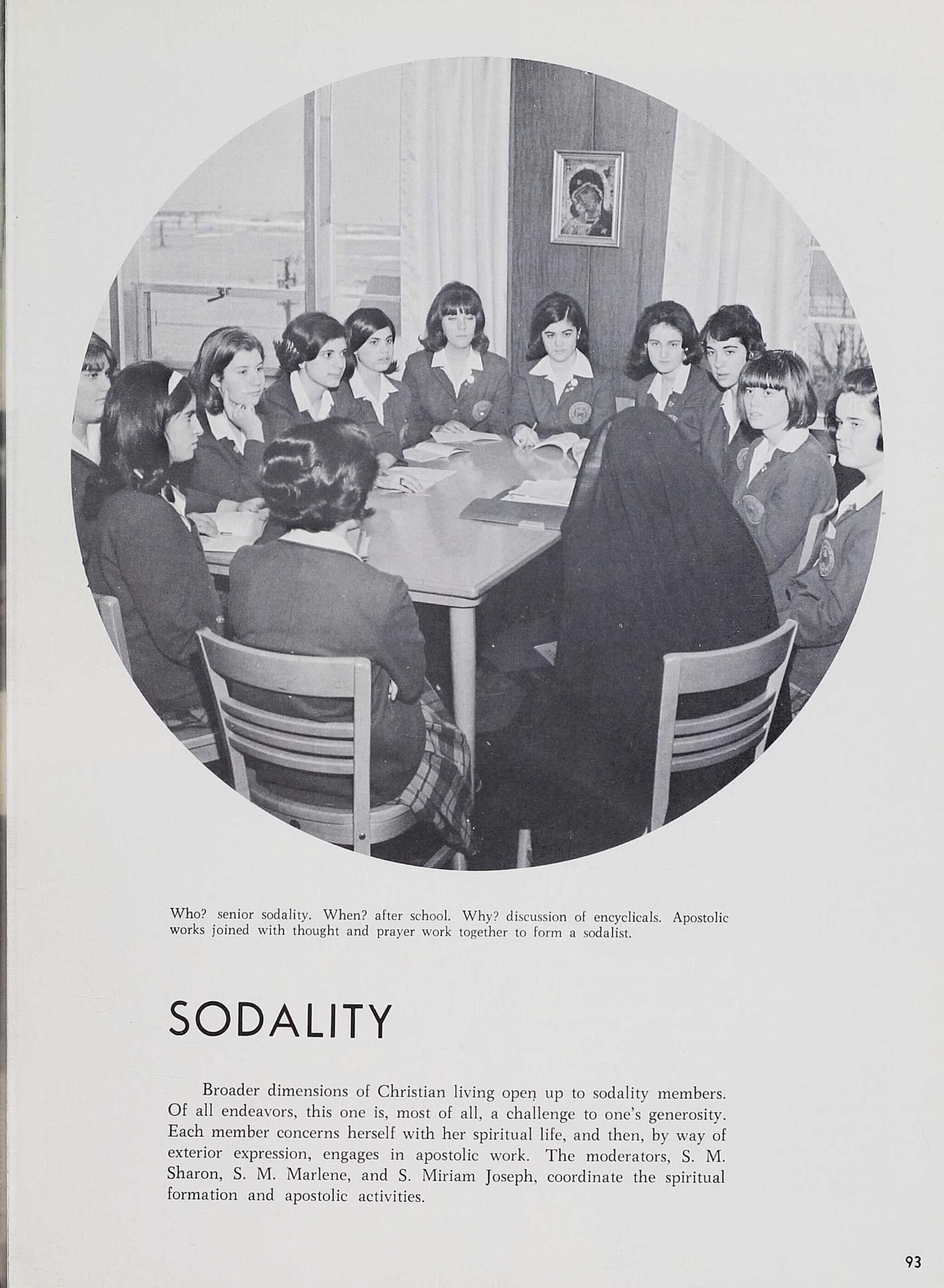 Who? senior sodality. When? after school. Why? discussion of encyclicals. Apostolic works joined with thought and prayer work together to form a sodalist.

SODALITY

Broader dimensions of Christian living open up to sodality members. Of all endeavors, this one is, most of all, a challenge to one's generosity. Each member concerns herself with her spiritual life, and then, by way of exterior expression, engages in apostolic work. The moderators, S. M. Sharon, S. M. Marlene, and S. Miriam Joseph, coordinate the spiritual formation and apostolic activities.

93